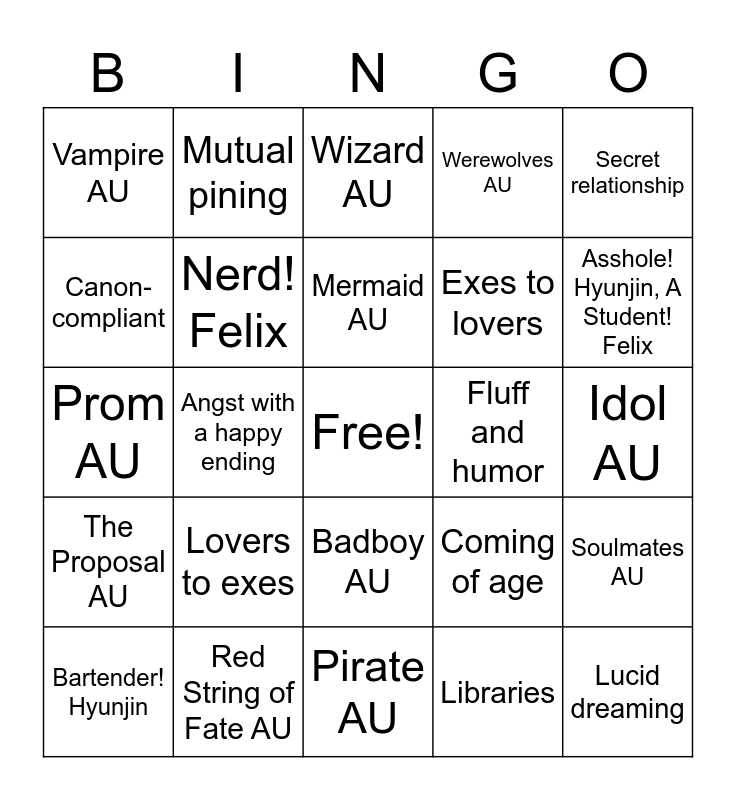 | B | I | N | G | O |
|---|---|---|---|---|
| Vampire AU | Mutual pining | Wizard AU | Werewolves AU | Secret relationship |
| Canon-compliant | Nerd! Felix | Mermaid AU | Exes to lovers | Asshole! Hyunjin, A Student! Felix |
| Prom AU | Angst with a happy ending | Free! | Fluff and humor | Idol AU |
| The Proposal AU | Lovers to exes | Badboy AU | Coming of age | Soulmates AU |
| Bartender! Hyunjin | Red String of Fate AU | Pirate AU | Libraries | Lucid dreaming |